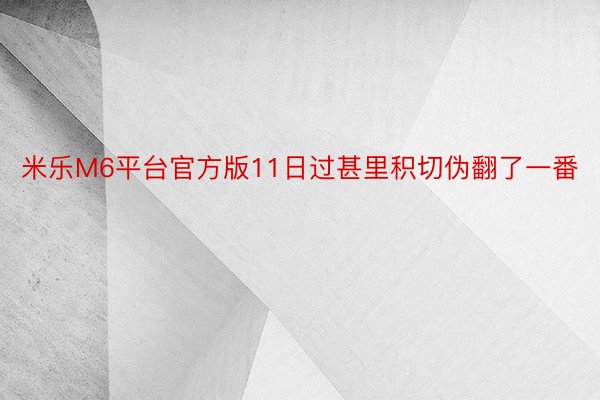 米乐M6平台官方版11日过甚里积切伪翻了一番